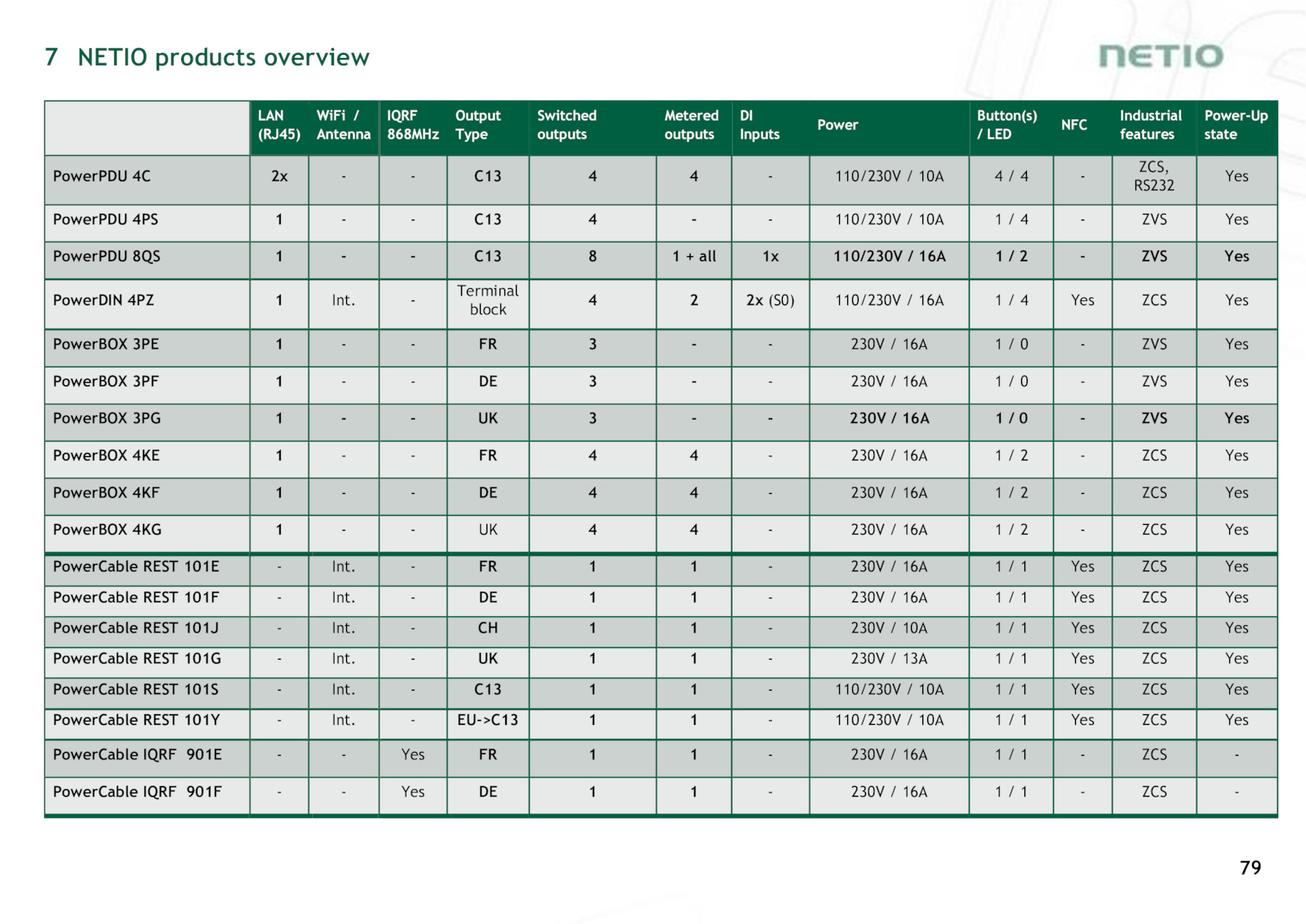 7 NETIO products overview

NETIO

| | LAN (RJ45) | WiFi / Antenna | IQRF 868MHz | Output Type | Switched outputs | Metered outputs | DI Inputs | Power | Button(s) / LED | NFC | Industrial features | Power-Up state |
|---|---|---|---|---|---|---|---|---|---|---|---|---|
| PowerPDU 4C | 2x | - | - | C13 | 4 | 4 | - | 110/230V / 10A | 4 / 4 | - | ZCS, RS232 | Yes |
| PowerPDU 4PS | 1 | - | - | C13 | 4 | - | - | 110/230V / 10A | 1 / 4 | - | ZVS | Yes |
| PowerPDU 8QS | 1 | - | - | C13 | 8 | 1 + all | 1x | 110/230V / 16A | 1 / 2 | - | ZVS | Yes |
| PowerDIN 4PZ | 1 | Int. | - | Terminal block | 4 | 2 | 2x (S0) | 110/230V / 16A | 1 / 4 | Yes | ZCS | Yes |
| PowerBOX 3PE | 1 | - | - | FR | 3 | - | - | 230V / 16A | 1 / 0 | - | ZVS | Yes |
| PowerBOX 3PF | 1 | - | - | DE | 3 | - | - | 230V / 16A | 1 / 0 | - | ZVS | Yes |
| PowerBOX 3PG | 1 | - | - | UK | 3 | - | - | 230V / 16A | 1 / 0 | - | ZVS | Yes |
| PowerBOX 4KE | 1 | - | - | FR | 4 | 4 | - | 230V / 16A | 1 / 2 | - | ZCS | Yes |
| PowerBOX 4KF | 1 | - | - | DE | 4 | 4 | - | 230V / 16A | 1 / 2 | - | ZCS | Yes |
| PowerBOX 4KG | 1 | - | - | UK | 4 | 4 | - | 230V / 16A | 1 / 2 | - | ZCS | Yes |
| PowerCable REST 101E | - | Int. | - | FR | 1 | 1 | - | 230V / 16A | 1 / 1 | Yes | ZCS | Yes |
| PowerCable REST 101F | - | Int. | - | DE | 1 | 1 | - | 230V / 16A | 1 / 1 | Yes | ZCS | Yes |
| PowerCable REST 101J | - | Int. | - | CH | 1 | 1 | - | 230V / 10A | 1 / 1 | Yes | ZCS | Yes |
| PowerCable REST 101G | - | Int. | - | UK | 1 | 1 | - | 230V / 13A | 1 / 1 | Yes | ZCS | Yes |
| PowerCable REST 101S | - | Int. | - | C13 | 1 | 1 | - | 110/230V / 10A | 1 / 1 | Yes | ZCS | Yes |
| PowerCable REST 101Y | - | Int. | - | EU->C13 | 1 | 1 | - | 110/230V / 10A | 1 / 1 | Yes | ZCS | Yes |
| PowerCable IQRF 901E | - | - | Yes | FR | 1 | 1 | - | 230V / 16A | 1 / 1 | - | ZCS | - |
| PowerCable IQRF 901F | - | - | Yes | DE | 1 | 1 | - | 230V / 16A | 1 / 1 | - | ZCS | - |

79